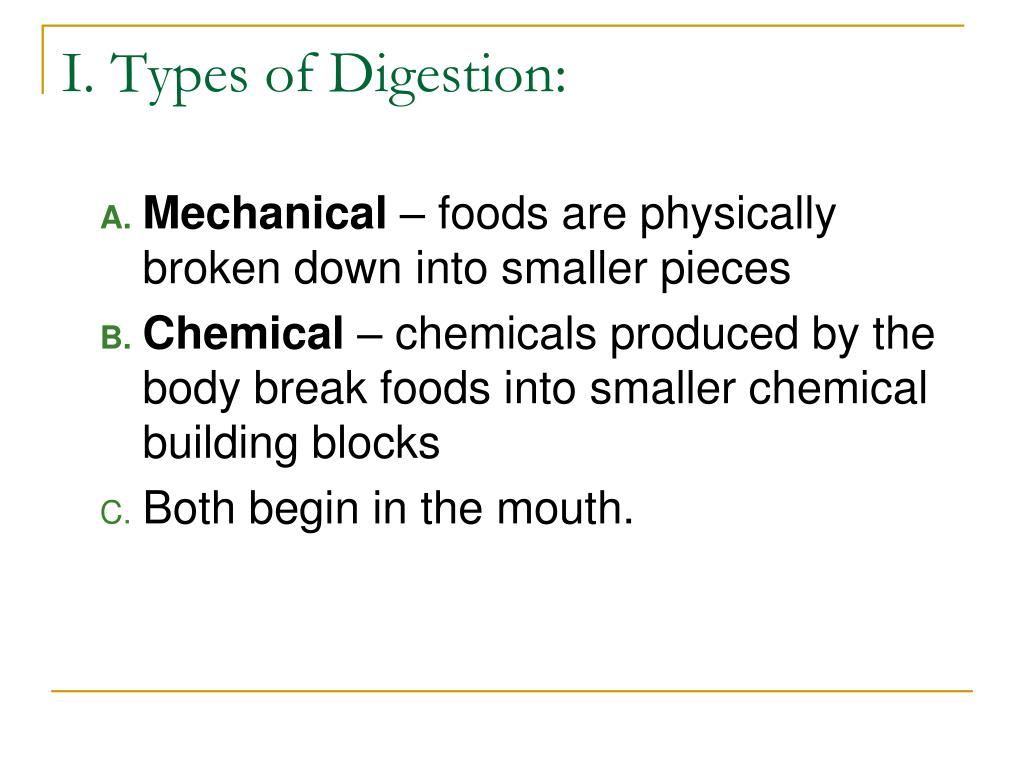 I. Types of Digestion:

A. Mechanical – foods are physically broken down into smaller pieces

B. Chemical – chemicals produced by the body break foods into smaller chemical building blocks

C. Both begin in the mouth.